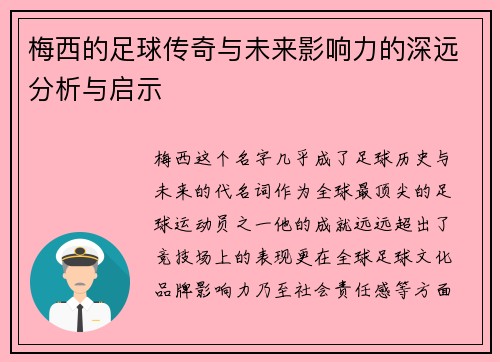 梅西的足球传奇与未来影响力的深远分析与启示

梅西这个名字几乎成了足球历史与未来的代名词作为全球最顶尖的足球运动员之一他的成就远远超出了竞技场上的表现更在全球足球文化品牌影响力乃至社会责任感等方面